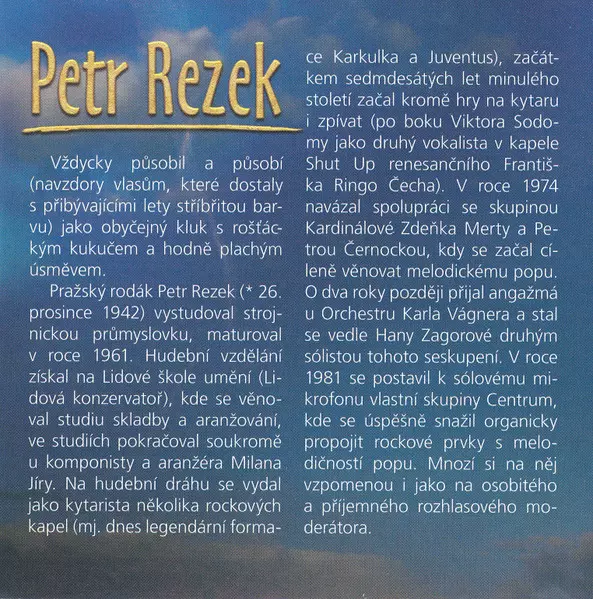 Petr Rezek

Vždycky působil a působí (navzdory vlasům, které dostaly s přibývajícími lety stříbřitou barvu) jako obyčejný kluk s rošťáckým kukučem a hodně plachým úsměvem.

Pražský rodák Petr Rezek (* 26. prosince 1942) vystudoval strojnickou průmyslovku, maturoval v roce 1961. Hudební vzdělání získal na Lidové škole umění (Lidová konzervatoř), kde se věnoval studiu skladby a aranžování, ve studiích pokračoval soukromě u komponisty a aranžéra Milana Jíry. Na hudební dráhu se vydal jako kytarista několika rockových kapel (mj. dnes legendární formace Karkulka a Juventus), začátkem sedmdesátých let minulého století začal kromě hry na kytaru i zpívat (po boku Viktora Sodomy jako druhý vokalista v kapele Shut Up renesančního Františka Ringo Čecha). V roce 1974 navázal spolupráci se skupinou Kardinálové Zdeňka Merty a Petrou Černockou, kdy se začal cíleně věnovat melodickému popu. O dva roky později přijal angažmá u Orchestru Karla Vágnera a stal se vedle Hany Zagorové druhým sólistou tohoto seskupení. V roce 1981 se postavil k sólovému mikrofonu vlastní skupiny Centrum, kde se úspěšně snažil organicky propojit rockové prvky s melodičností popu. Mnozí si na něj vzpomenou i jako na osobitého a příjemného rozhlasového moderátora.